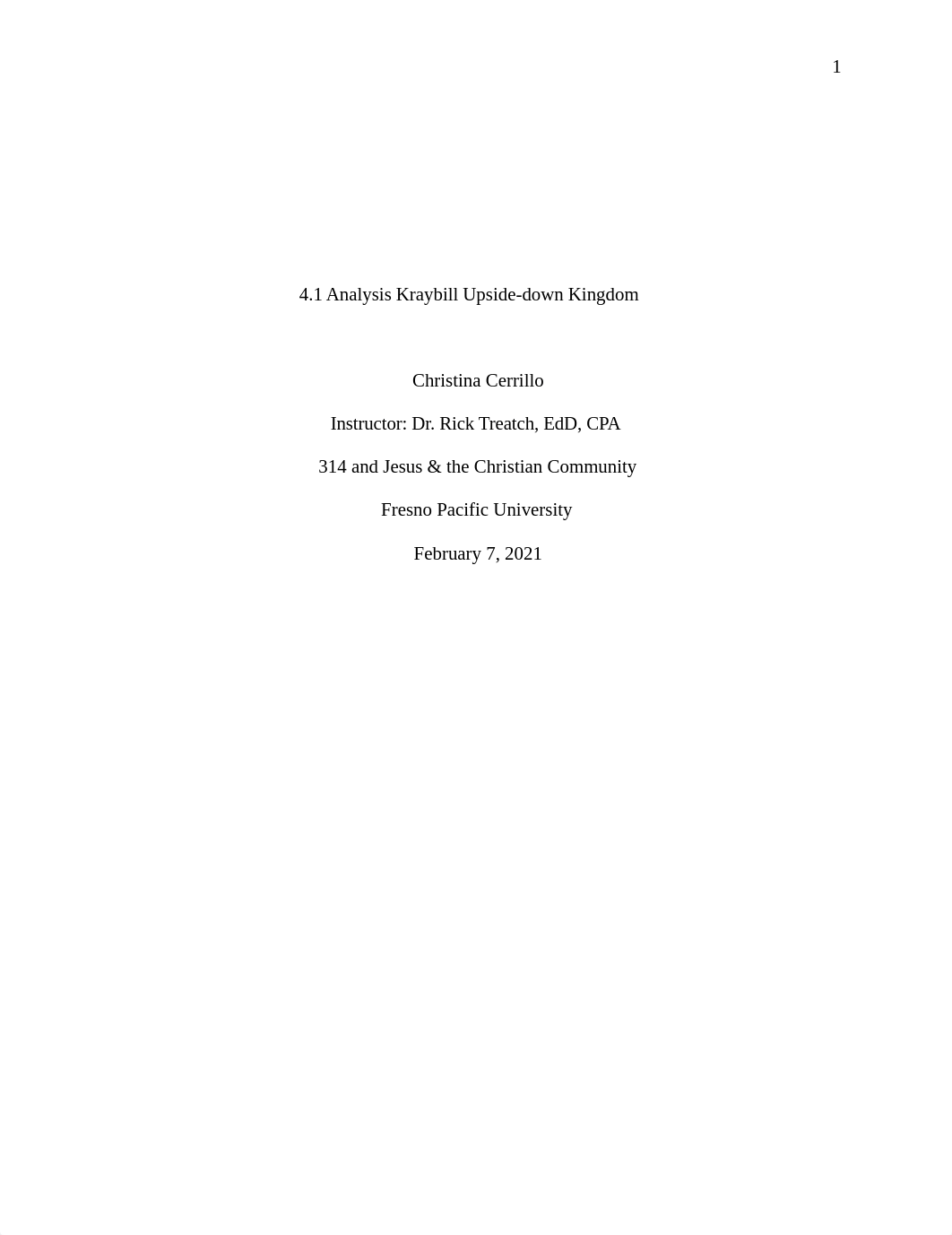 1

4.1 Analysis Kraybill Upside-down Kingdom

Christina Cerrillo

Instructor: Dr. Rick Treatch, EdD, CPA

314 and Jesus & the Christian Community

Fresno Pacific University

February 7, 2021